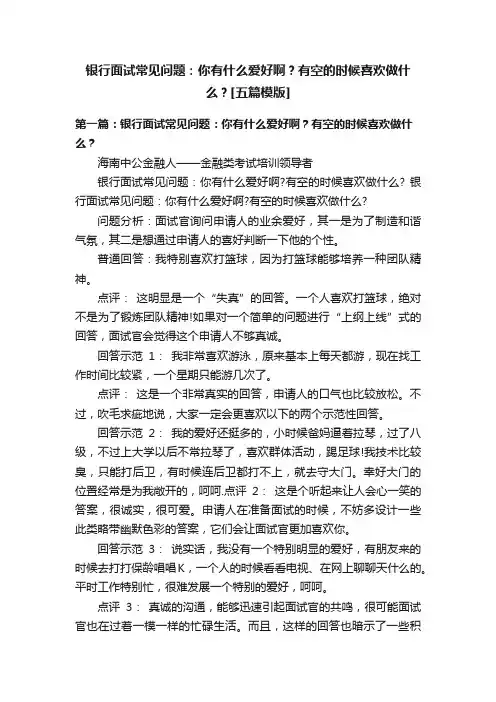 银行面试常见问题：你有什么爱好啊？有空的时候喜欢做什么？[五篇模版]

第一篇：银行面试常见问题：你有什么爱好啊？有空的时候喜欢做什么？

海南中公金融人——金融类考试培训领导者

银行面试常见问题：你有什么爱好啊?有空的时候喜欢做什么? 银行面试常见问题：你有什么爱好啊?有空的时候喜欢做什么?

问题分析：面试官询问申请人的业余爱好，其一是为了制造和谐气氛，其二是想通过申请人的喜好判断一下他的个性。

普通回答：我特别喜欢打篮球，因为打篮球能够培养一种团队精神。

点评： 这明显是一个“失真”的回答。一个人喜欢打篮球，绝对不是为了锻炼团队精神!如果对一个简单的问题进行“上纲上线”式的回答，面试官会觉得这个申请人不够真诚。

回答示范 1： 我非常喜欢游泳，原来基本上每天都游，现在找工作时间比较紧，一个星期只能游几次了。

点评： 这是一个非常真实的回答，申请人的口气也比较放松。不过，吹毛求疵地说，大家一定会更喜欢以下的两个示范性回答。

回答示范 2： 我的爱好还挺多的，小时候爸妈逼着拉琴，过了八级，不过上大学以后不常拉琴了，喜欢群体活动，踢足球!我技术比较臭，只能打后卫，有时候连后卫都打不上，就去守大门。幸好大门的位置经常是为我敞开的，呵呵.点评 2： 这是个听起来让人会心一笑的答案，很诚实，很可爱。申请人在准备面试的时候，不妨多设计一些此类略带幽默色彩的答案，它们会让面试官更加喜欢你。

回答示范 3： 说实话，我没有一个特别明显的爱好，有朋友来的时候去打打保龄唱唱K，一个人的时候看看电视、在网上聊聊天什么的。平时工作特别忙，很难发展一个特别的爱好，呵呵。

点评 3： 真诚的沟通，能够迅速引起面试官的共鸣，很可能面试官也在过着一模一样的忙碌生活。而且，这样的回答也暗示了一些积